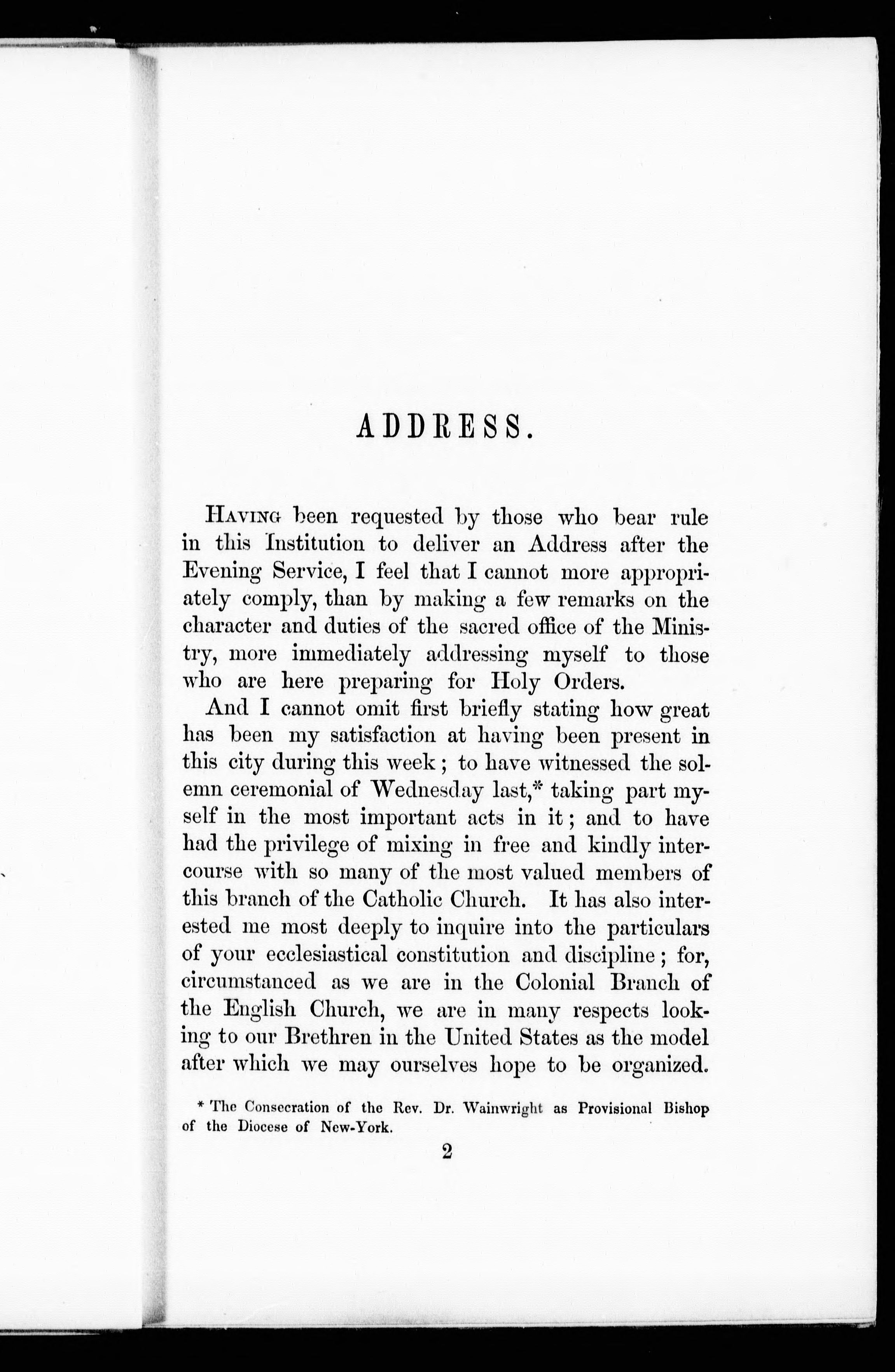 ADDRESS.

HAVING been requested by those who bear rule in this Institution to deliver an Address after the Evening Service, I feel that I cannot more appropriately comply, than by making a few remarks on the character and duties of the sacred office of the Ministry, more immediately addressing myself to those who are here preparing for Holy Orders.

And I cannot omit first briefly stating how great has been my satisfaction at having been present in this city during this week; to have witnessed the solemn ceremonial of Wednesday last,* taking part myself in the most important acts in it; and to have had the privilege of mixing in free and kindly intercourse with so many of the most valued members of this branch of the Catholic Church. It has also interested me most deeply to inquire into the particulars of your ecclesiastical constitution and discipline; for, circumstanced as we are in the Colonial Branch of the English Church, we are in many respects looking to our Brethren in the United States as the model after which we may ourselves hope to be organized.

* The Consecration of the Rev. Dr. Wainwright as Provisional Bishop of the Diocese of New-York.

2